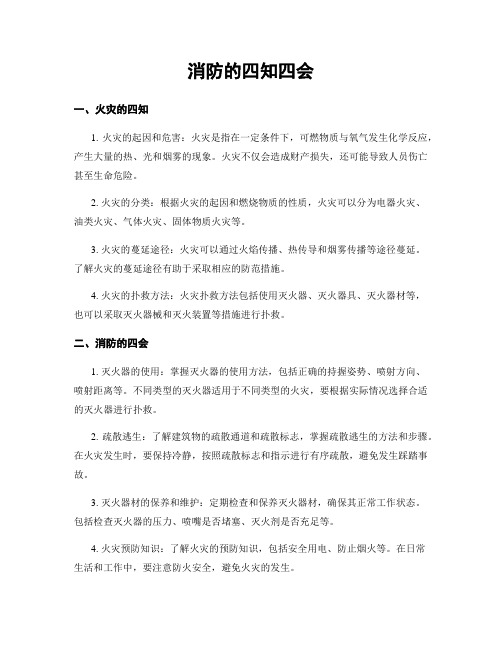 消防的四知四会

一、火灾的四知

1. 火灾的起因和危害：火灾是指在一定条件下，可燃物质与氧气发生化学反应，产生大量的热、光和烟雾的现象。火灾不仅会造成财产损失，还可能导致人员伤亡甚至生命危险。

2. 火灾的分类：根据火灾的起因和燃烧物质的性质，火灾可以分为电器火灾、油类火灾、气体火灾、固体物质火灾等。

3. 火灾的蔓延途径：火灾可以通过火焰传播、热传导和烟雾传播等途径蔓延。了解火灾的蔓延途径有助于采取相应的防范措施。

4. 火灾的扑救方法：火灾扑救方法包括使用灭火器、灭火器具、灭火器材等，也可以采取灭火器械和灭火装置等措施进行扑救。

二、消防的四会

1. 灭火器的使用：掌握灭火器的使用方法，包括正确的持握姿势、喷射方向、喷射距离等。不同类型的灭火器适用于不同类型的火灾，要根据实际情况选择合适的灭火器进行扑救。

2. 疏散逃生：了解建筑物的疏散通道和疏散标志，掌握疏散逃生的方法和步骤。在火灾发生时，要保持冷静，按照疏散标志和指示进行有序疏散，避免发生踩踏事故。

3. 灭火器材的保养和维护：定期检查和保养灭火器材，确保其正常工作状态。包括检查灭火器的压力、喷嘴是否堵塞、灭火剂是否充足等。

4. 火灾预防知识：了解火灾的预防知识，包括安全用电、防止烟火等。在日常生活和工作中，要注意防火安全，避免火灾的发生。